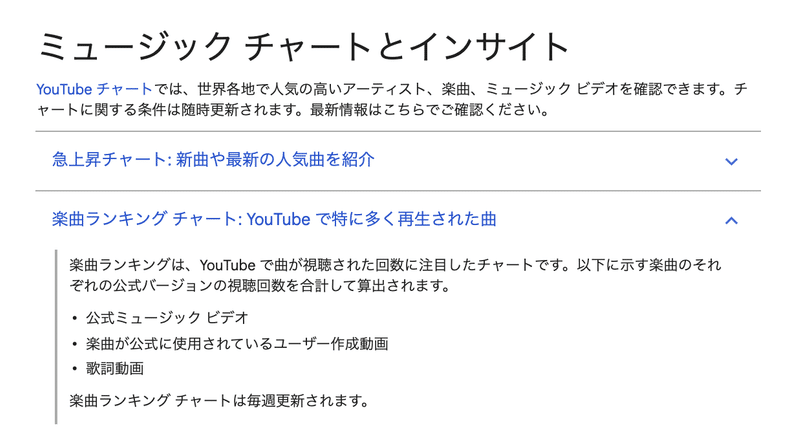 ミュージック チャートとインサイト

YouTube チャートでは、世界各地で人気の高いアーティスト、楽曲、ミュージック ビデオを確認できます。チャートに関する条件は随時更新されます。最新情報はこちらでご確認ください。

急上昇チャート: 新曲や最新の人気曲を紹介

楽曲ランキング チャート: YouTube で特に多く再生された曲

楽曲ランキングは、YouTube で曲が視聴された回数に注目したチャートです。以下に示す楽曲のそれぞれの公式バージョンの視聴回数を合計して算出されます。

• 公式ミュージック ビデオ
• 楽曲が公式に使用されているユーザー作成動画
• 歌詞動画

楽曲ランキング チャートは毎週更新されます。